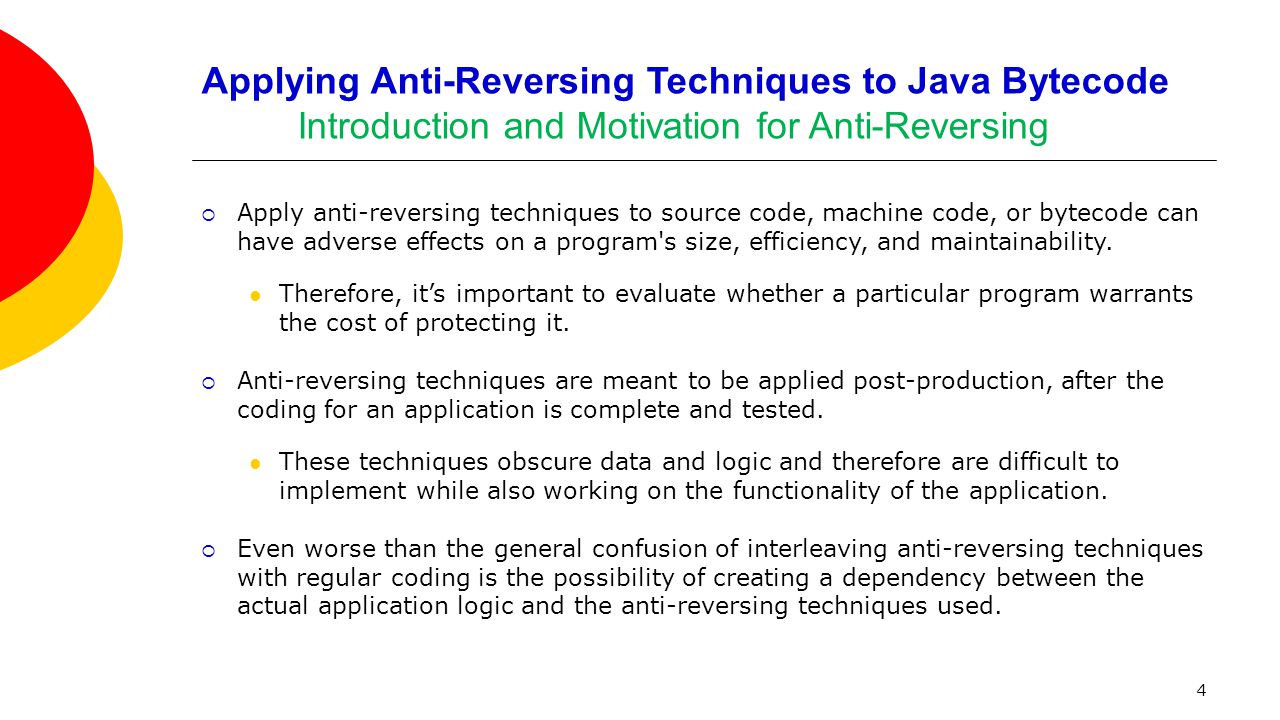 Applying Anti-Reversing Techniques to Java Bytecode
Introduction and Motivation for Anti-Reversing

Apply anti-reversing techniques to source code, machine code, or bytecode can have adverse effects on a program's size, efficiency, and maintainability.

Therefore, it’s important to evaluate whether a particular program warrants the cost of protecting it.

Anti-reversing techniques are meant to be applied post-production, after the coding for an application is complete and tested.

These techniques obscure data and logic and therefore are difficult to implement while also working on the functionality of the application.

Even worse than the general confusion of interleaving anti-reversing techniques with regular coding is the possibility of creating a dependency between the actual application logic and the anti-reversing techniques used.

4